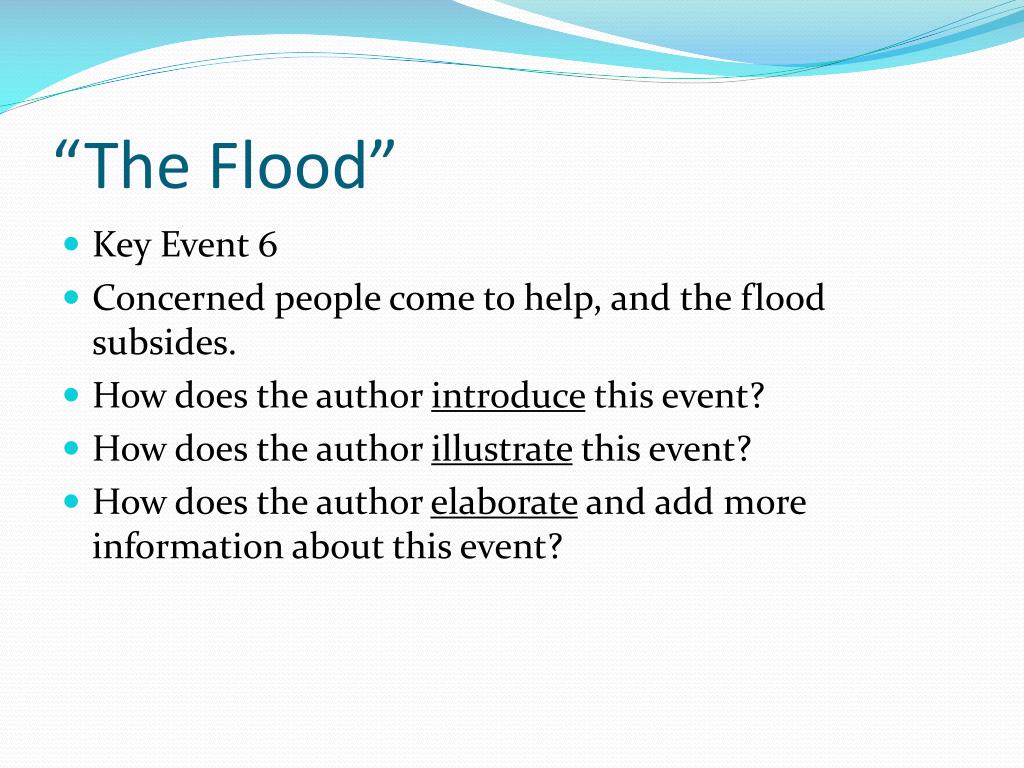 "The Flood"

• Key Event 6
• Concerned people come to help, and the flood subsides.
• How does the author introduce this event?
• How does the author illustrate this event?
• How does the author elaborate and add more information about this event?